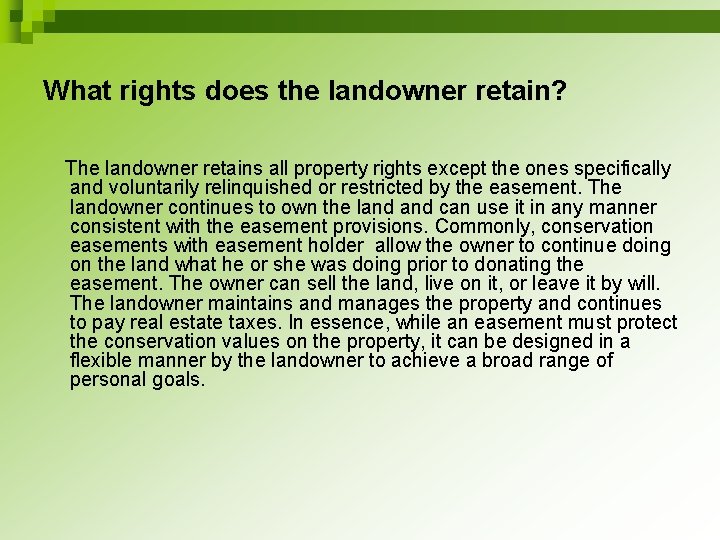 What rights does the landowner retain?

The landowner retains all property rights except the ones specifically and voluntarily relinquished or restricted by the easement. The landowner continues to own the land and can use it in any manner consistent with the easement provisions. Commonly, conservation easements with easement holder allow the owner to continue doing on the land what he or she was doing prior to donating the easement. The owner can sell the land, live on it, or leave it by will. The landowner maintains and manages the property and continues to pay real estate taxes. In essence, while an easement must protect the conservation values on the property, it can be designed in a flexible manner by the landowner to achieve a broad range of personal goals.